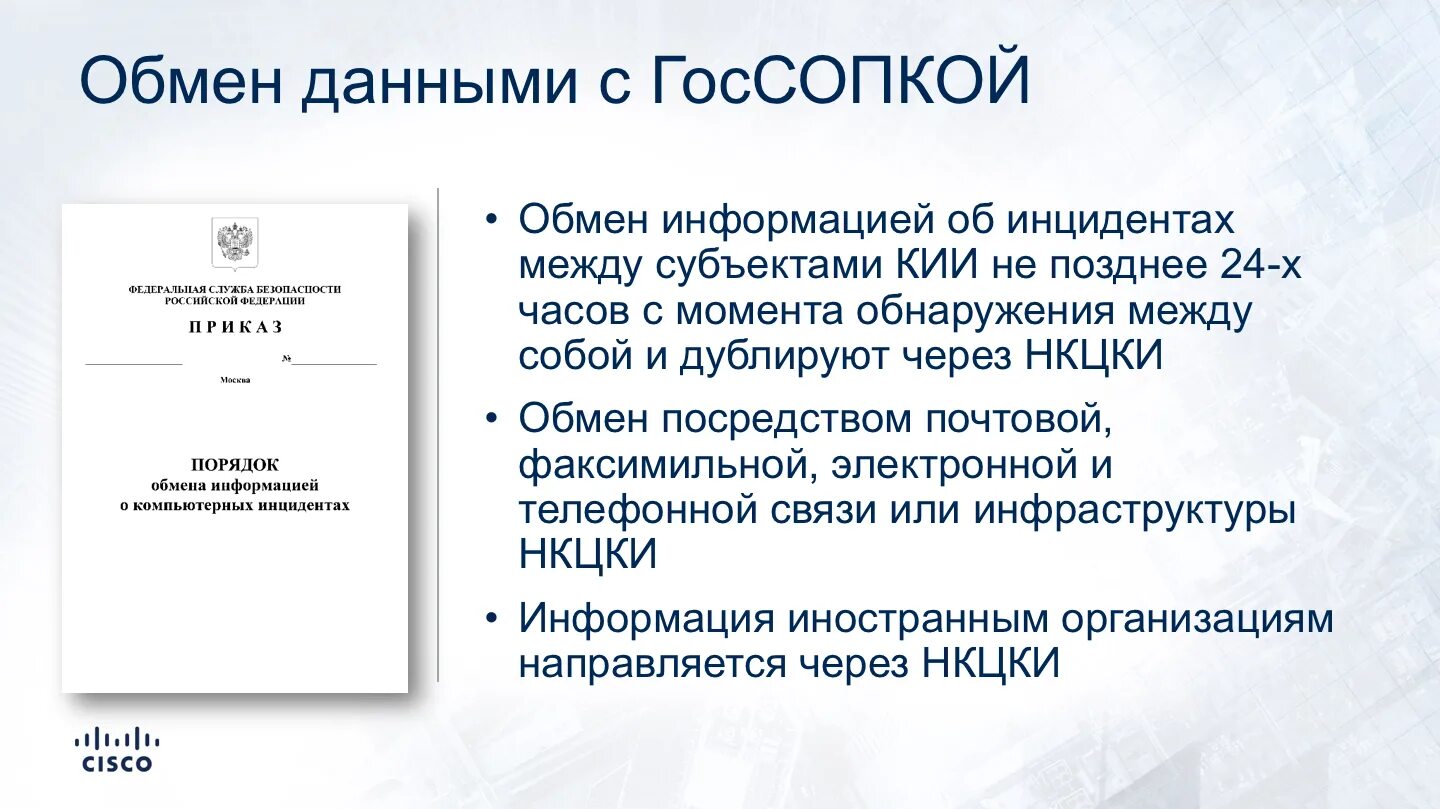 Обмен данными с ГосСОПКОЙ

ФЕДЕРАЛЬНАЯ СЛУЖБА БЕЗОПАСНОСТИ
РОССИЙСКОЙ ФЕДЕРАЦИИ

ПРИКАЗ

№

Москва

ПОРЯДОК
обмена информацией
о компьютерных инцидентах

• Обмен информацией об инцидентах между субъектами КИИ не позднее 24-х часов с момента обнаружения между собой и дублируют через НКЦКИ

• Обмен посредством почтовой, факсимильной, электронной и телефонной связи или инфраструктуры НКЦКИ

• Информация иностранным организациям направляется через НКЦКИ

CISCO